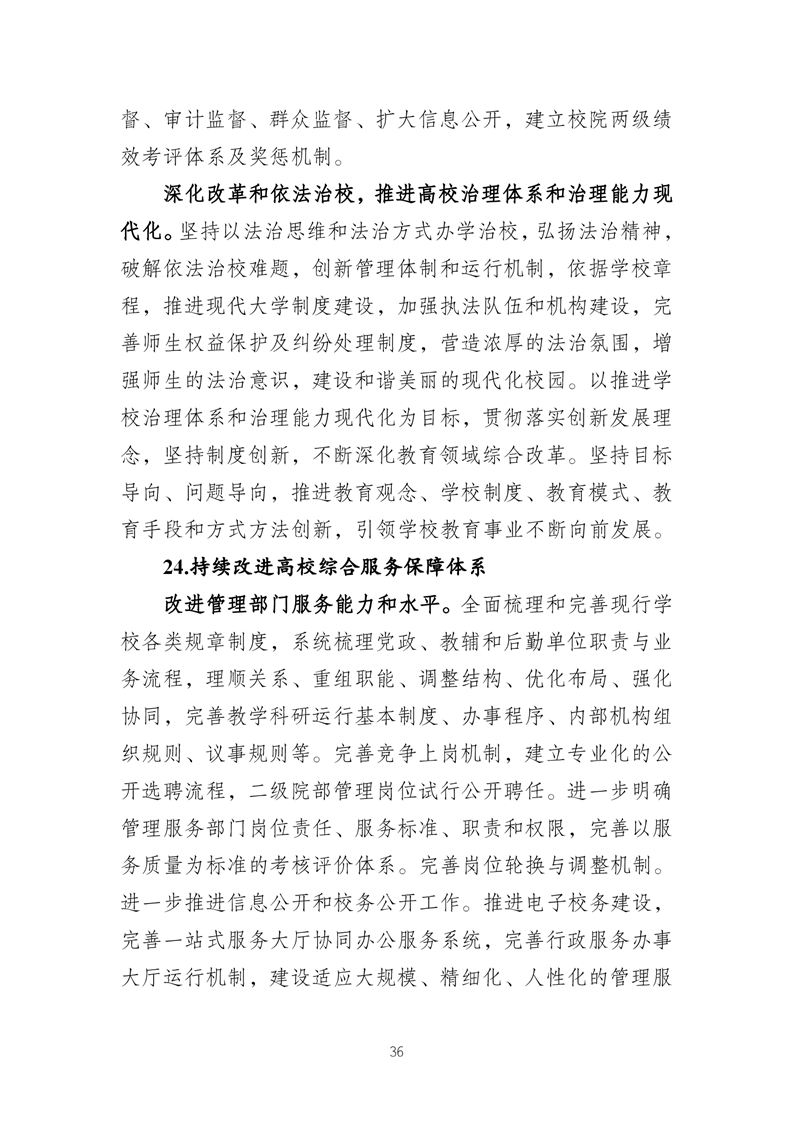 督、审计监督、群众监督、扩大信息公开，建立校院两级绩效考评体系及奖惩机制。

深化改革和依法治校，推进高校治理体系和治理能力现代化。坚持以法治思维和法治方式办学治校，弘扬法治精神，破解依法治校难题，创新管理体制和运行机制，依据学校章程，推进现代大学制度建设，加强执法队伍和机构建设，完善师生权益保护及纠纷处理制度，营造浓厚的法治氛围，增强师生的法治意识，建设和谐美丽的现代化校园。以推进学校治理体系和治理能力现代化为目标，贯彻落实创新发展理念，坚持制度创新，不断深化教育领域综合改革。坚持目标导向、问题导向，推进教育观念、学校制度、教育模式、教育手段和方式方法创新，引领学校教育事业不断向前发展。

24.持续改进高校综合服务保障体系

改进管理部门服务能力和水平。全面梳理和完善现行学校各类规章制度，系统梳理党政、教辅和后勤单位职责与业务流程，理顺关系、重组职能、调整结构、优化布局、强化协同，完善教学科研运行基本制度、办事程序、内部机构组织规则、议事规则等。完善竞争上岗机制，建立专业化的公开选聘流程，二级院部管理岗位试行公开聘任。进一步明确管理服务部门岗位责任、服务标准、职责和权限，完善以服务质量为标准的考核评价体系。完善岗位轮换与调整机制。进一步推进信息公开和校务公开工作。推进电子校务建设，完善一站式服务大厅协同办公服务系统，完善行政服务办事大厅运行机制，建设适应大规模、精细化、人性化的管理服

36